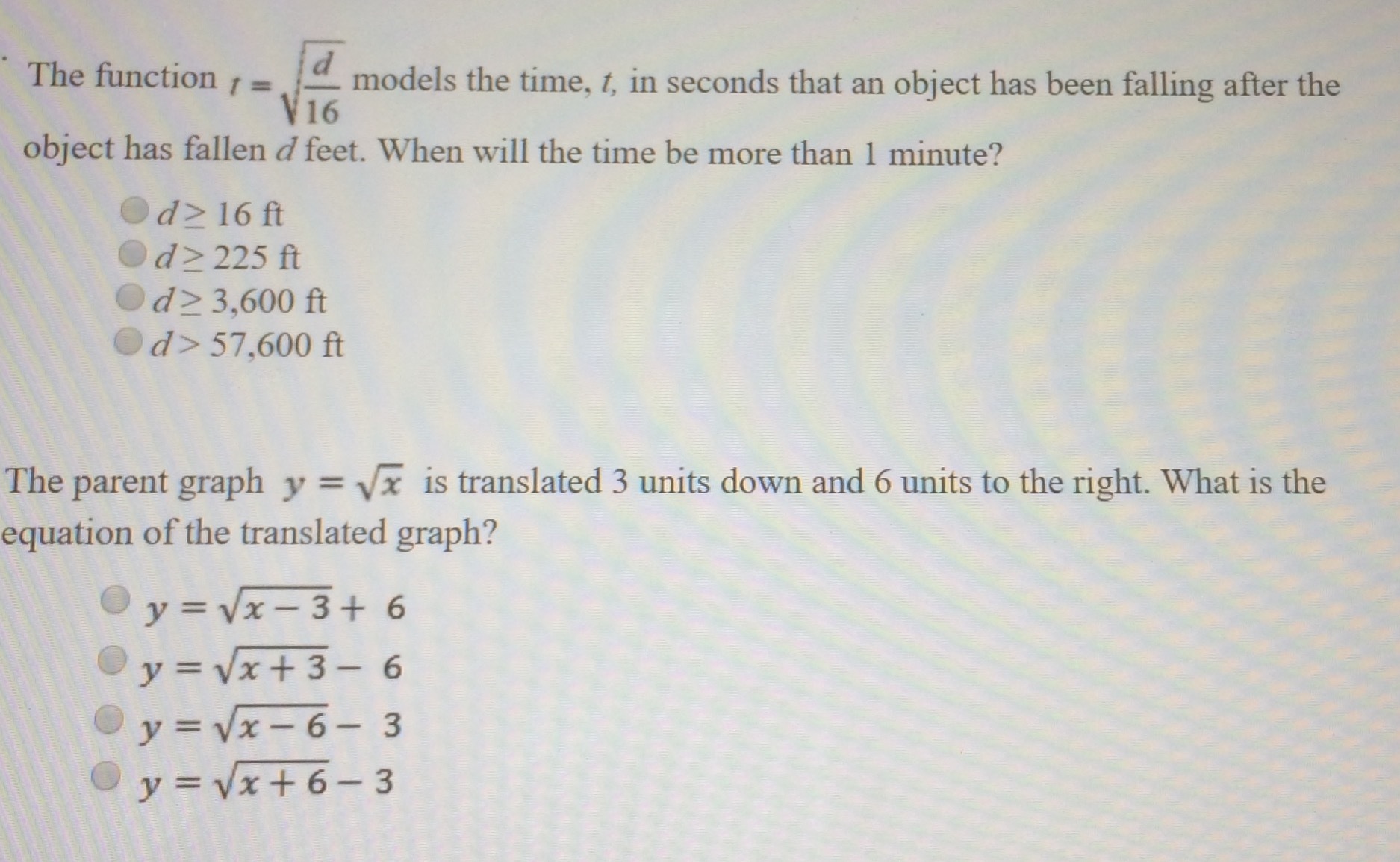 The function $t = \sqrt{\frac{d}{16}}$ models the time, $t$, in seconds that an object has been falling after the object has fallen $d$ feet. When will the time be more than 1 minute?

$d \geq 16$ ft
$d \geq 225$ ft
$d \geq 3{,}600$ ft
$d > 57{,}600$ ft

The parent graph $y = \sqrt{x}$ is translated 3 units down and 6 units to the right. What is the equation of the translated graph?

$y = \sqrt{x-3} + 6$
$y = \sqrt{x+3} - 6$
$y = \sqrt{x-6} - 3$
$y = \sqrt{x+6} - 3$